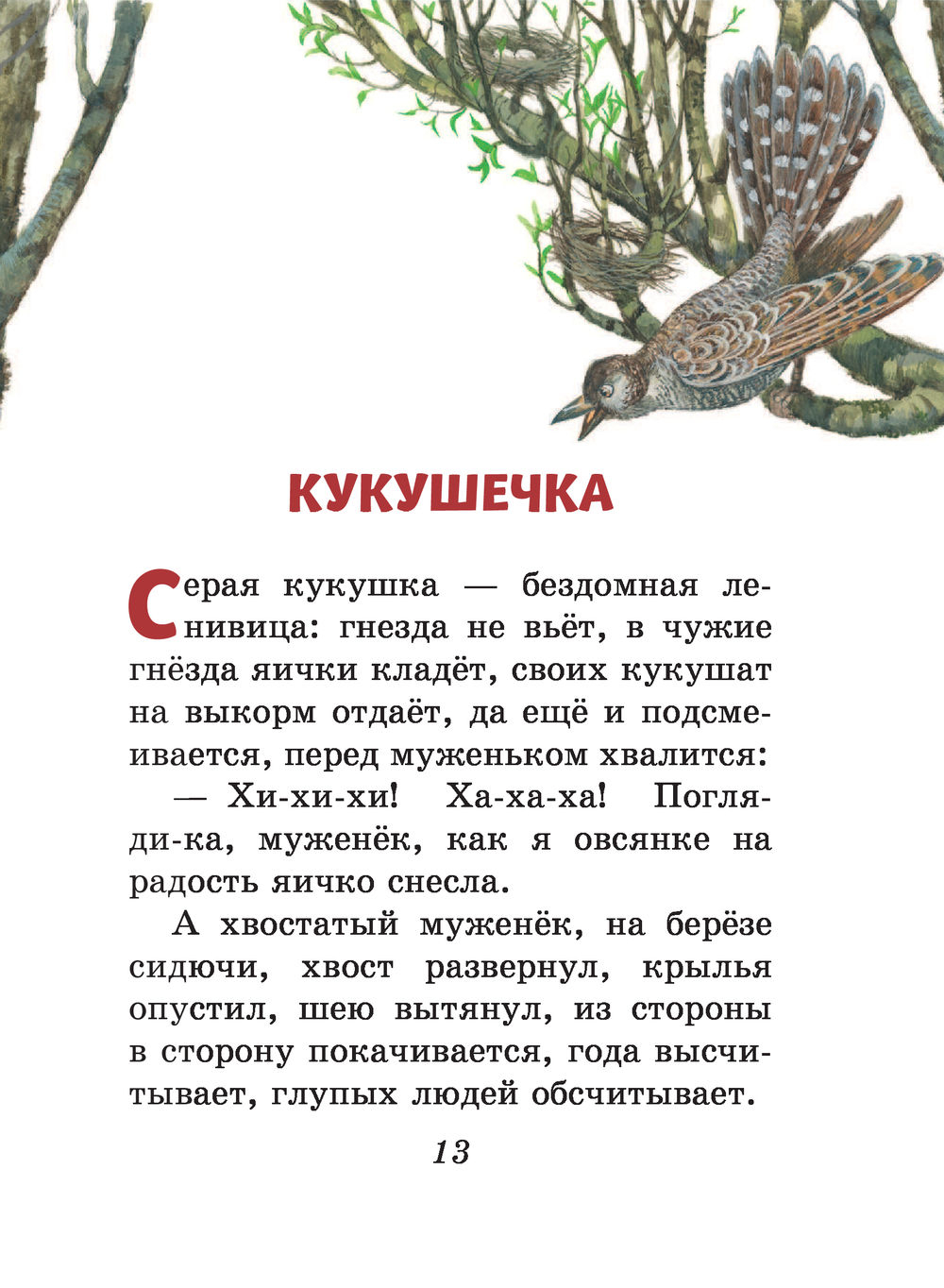 КУКУШЕЧКА

Серая кукушка — бездомная ленивица: гнезда не вьёт, в чужие гнёзда яички кладёт, своих кукушат на выкорм отдаёт, да ещё и подсмеивается, перед муженьком хвалится:

— Хи-хи-хи! Ха-ха-ха! Погляди-ка, муженёк, как я овсянке на радость яичко снесла.

А хвостатый муженёк, на берёзе сидючи, хвост развернул, крылья опустил, шею вытянул, из стороны в сторону покачивается, года высчитывает, глупых людей обсчитывает.

13